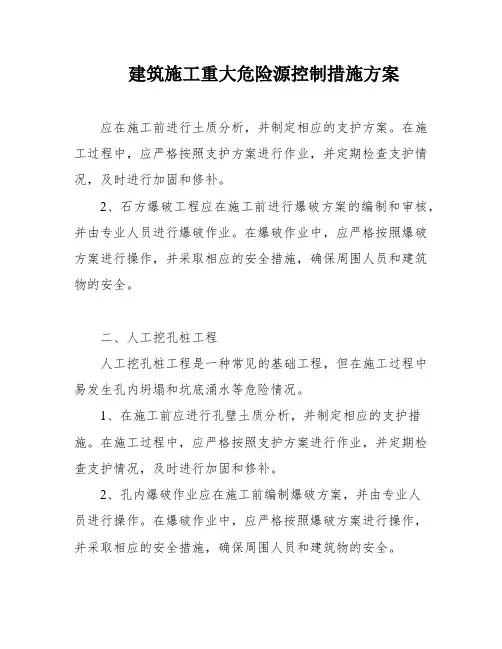 建筑施工重大危险源控制措施方案

应在施工前进行土质分析，并制定相应的支护方案。在施工过程中，应严格按照支护方案进行作业，并定期检查支护情况，及时进行加固和修补。

2、石方爆破工程应在施工前进行爆破方案的编制和审核，并由专业人员进行爆破作业。在爆破作业中，应严格按照爆破方案进行操作，并采取相应的安全措施，确保周围人员和建筑物的安全。

二、人工挖孔桩工程

人工挖孔桩工程是一种常见的基础工程，但在施工过程中易发生孔内坍塌和坑底涌水等危险情况。

1、在施工前应进行孔壁土质分析，并制定相应的支护措施。在施工过程中，应严格按照支护方案进行作业，并定期检查支护情况，及时进行加固和修补。

2、孔内爆破作业应在施工前编制爆破方案，并由专业人员进行操作。在爆破作业中，应严格按照爆破方案进行操作，并采取相应的安全措施，确保周围人员和建筑物的安全。